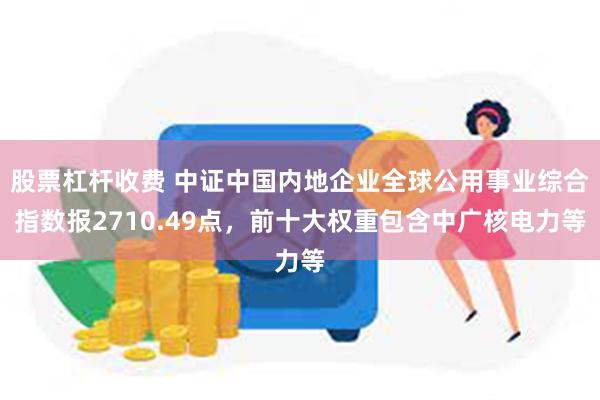 股票杠杆收费 中证中国内地企业全球公用事业综合指数报2710.49点，前十大权重包含中广核电力等力等